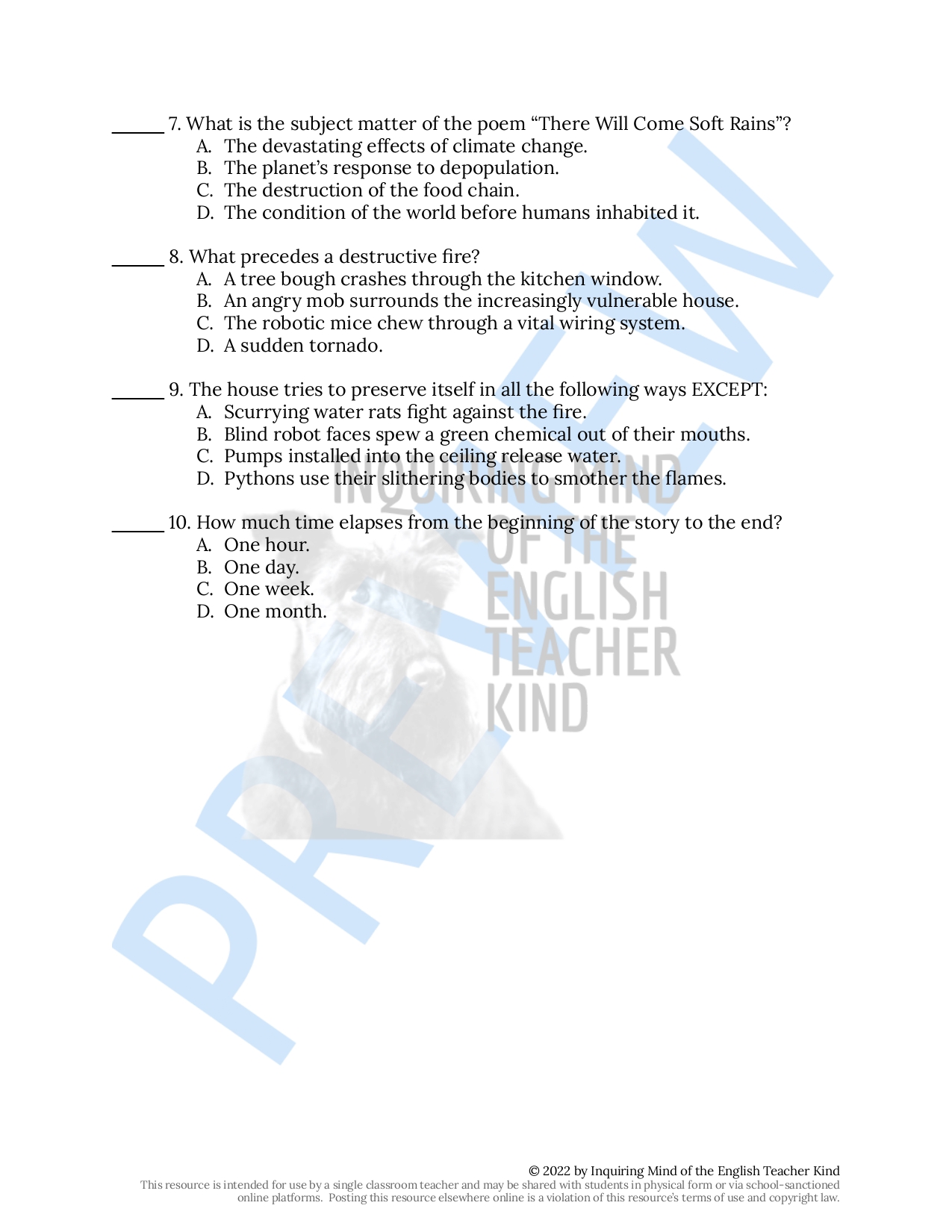 ____ 7. What is the subject matter of the poem "There Will Come Soft Rains"?
A. The devastating effects of climate change.
B. The planet's response to depopulation.
C. The destruction of the food chain.
D. The condition of the world before humans inhabited it.

____ 8. What precedes a destructive fire?
A. A tree bough crashes through the kitchen window.
B. An angry mob surrounds the increasingly vulnerable house.
C. The robotic mice chew through a vital wiring system.
D. A sudden tornado.

____ 9. The house tries to preserve itself in all the following ways EXCEPT:
A. Scurrying water rats fight against the fire.
B. Blind robot faces spew a green chemical out of their mouths.
C. Pumps installed into the ceiling release water.
D. Pythons use their slithering bodies to smother the flames.

____ 10. How much time elapses from the beginning of the story to the end?
A. One hour.
B. One day.
C. One week.
D. One month.

© 2022 by Inquiring Mind of the English Teacher Kind
This resource is intended for use by a single classroom teacher and may be shared with students in physical form or via school-sanctioned online platforms. Posting this resource elsewhere online is a violation of this resource's terms of use and copyright law.

PREVIEW

INQUIRING MIND OF THE ENGLISH TEACHER KIND